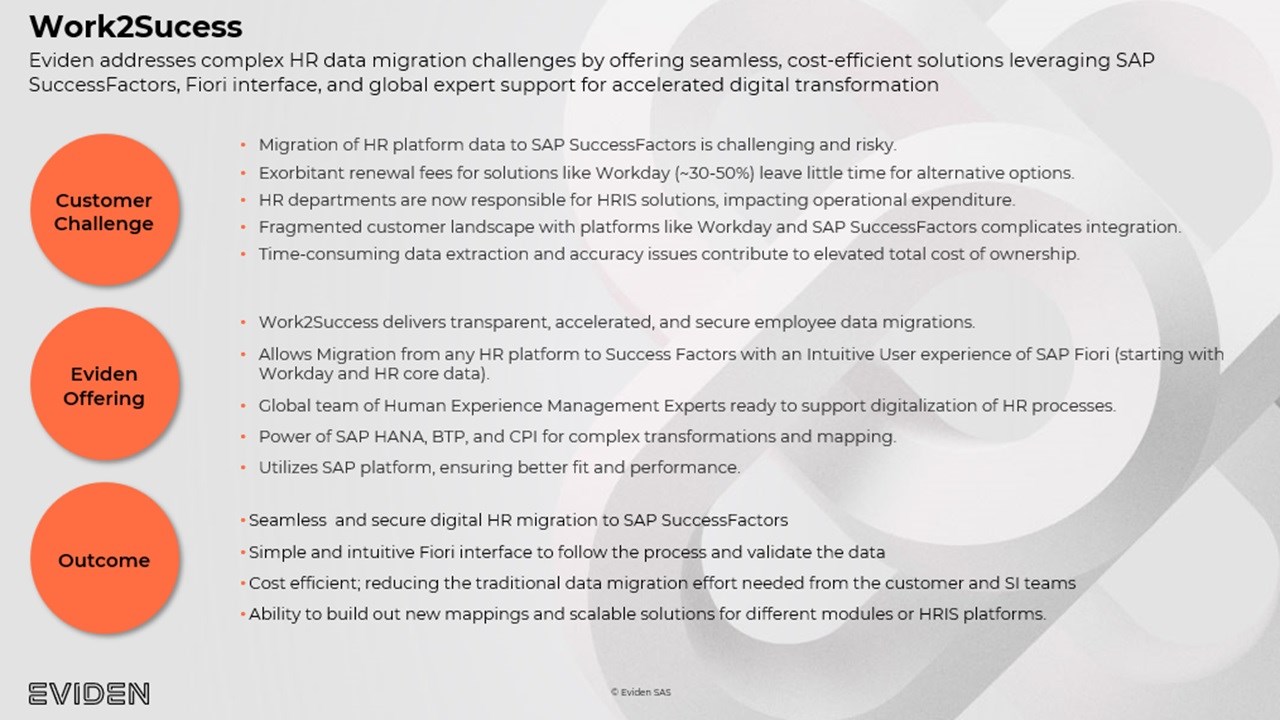 Work2Sucess

Eviden addresses complex HR data migration challenges by offering seamless, cost-efficient solutions leveraging SAP SuccessFactors, Fiori interface, and global expert support for accelerated digital transformation

Customer Challenge

• Migration of HR platform data to SAP SuccessFactors is challenging and risky.
• Exorbitant renewal fees for solutions like Workday (~30-50%) leave little time for alternative options.
• HR departments are now responsible for HRIS solutions, impacting operational expenditure.
• Fragmented customer landscape with platforms like Workday and SAP SuccessFactors complicates integration.
• Time-consuming data extraction and accuracy issues contribute to elevated total cost of ownership.

Eviden Offering

• Work2Success delivers transparent, accelerated, and secure employee data migrations.
• Allows Migration from any HR platform to Success Factors with an Intuitive User experience of SAP Fiori (starting with Workday and HR core data).
• Global team of Human Experience Management Experts ready to support digitalization of HR processes.
• Power of SAP HANA, BTP, and CPI for complex transformations and mapping.
• Utilizes SAP platform, ensuring better fit and performance.

Outcome

• Seamless and secure digital HR migration to SAP SuccessFactors
• Simple and intuitive Fiori interface to follow the process and validate the data
• Cost efficient; reducing the traditional data migration effort needed from the customer and SI teams
• Ability to build out new mappings and scalable solutions for different modules or HRIS platforms.

EVIDEN

© Eviden SAS